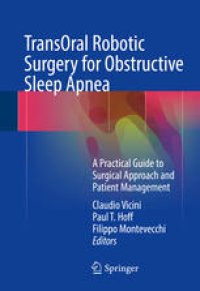 TransOral Robotic Surgery for Obstructive Sleep Apnea

A Practical Guide to Surgical Approach and Patient Management

Claudio Vicini
Paul T. Hoff
Filippo Montevecchi
Editors

Springer